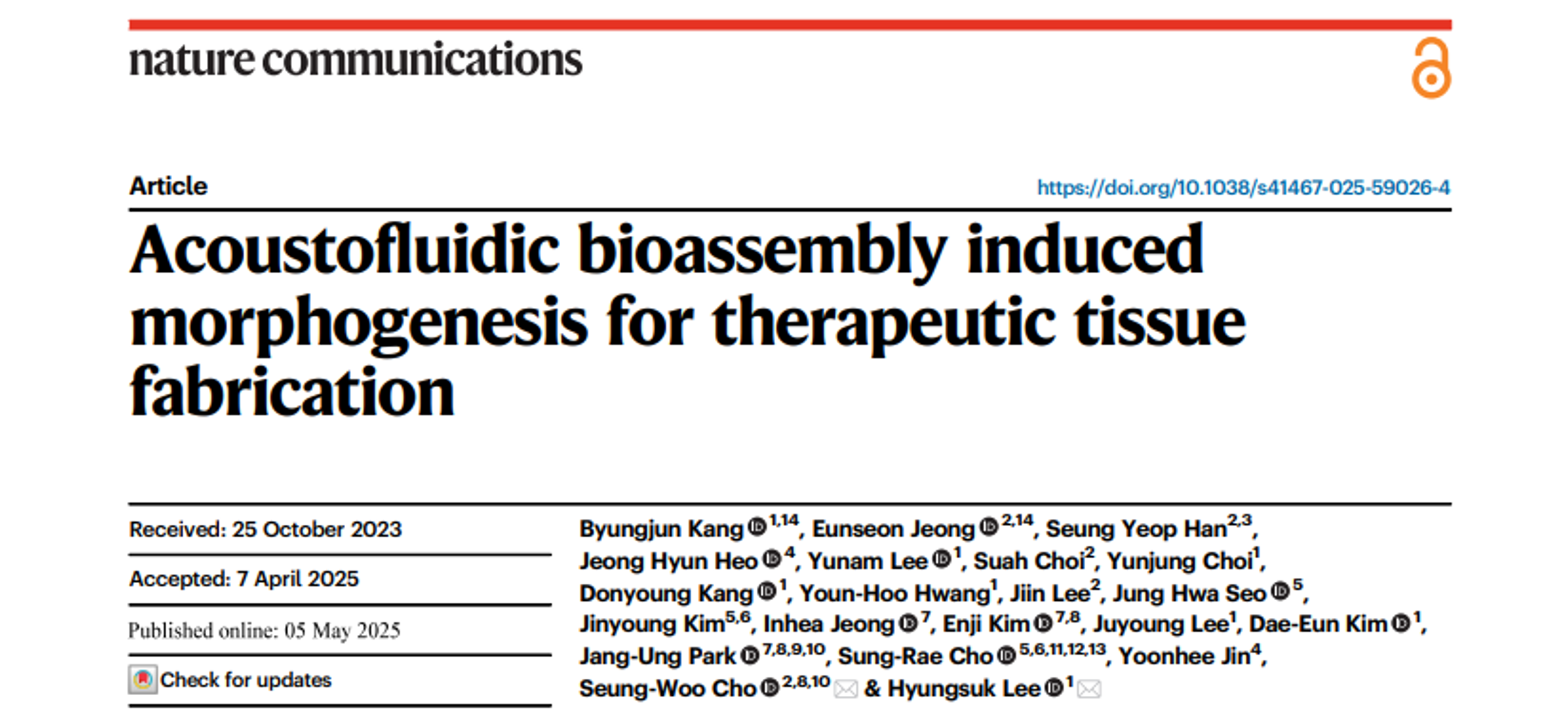 nature communications

Article

https://doi.org/10.1038/s41467-025-59026-4

Acoustofluidic bioassembly induced morphogenesis for therapeutic tissue fabrication

Received: 25 October 2023

Accepted: 7 April 2025

Published online: 05 May 2025

Check for updates

Byungjun Kang $^{1,14}$, Eunseon Jeong $^{2,14}$, Seung Yeop Han$^{2,3}$, Jeong Hyun Heo $^{4}$, Yunam Lee $^{1}$, Suah Choi$^{2}$, Yunjung Choi$^{1}$, Donyoung Kang $^{1}$, Youn-Hoo Hwang$^{1}$, Jiin Lee$^{2}$, Jung Hwa Seo $^{5}$, Jinyoung Kim$^{5,6}$, Inhea Jeong $^{7}$, Enji Kim $^{7,8}$, Juyoung Lee$^{1}$, Dae-Eun Kim $^{1}$, Jang-Ung Park $^{7,8,9,10}$, Sung-Rae Cho $^{5,6,11,12,13}$, Yoonhee Jin$^{4}$, Seung-Woo Cho $^{2,8,10}$ & Hyungsuk Lee $^{1}$